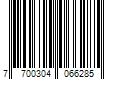 7 700304 066285